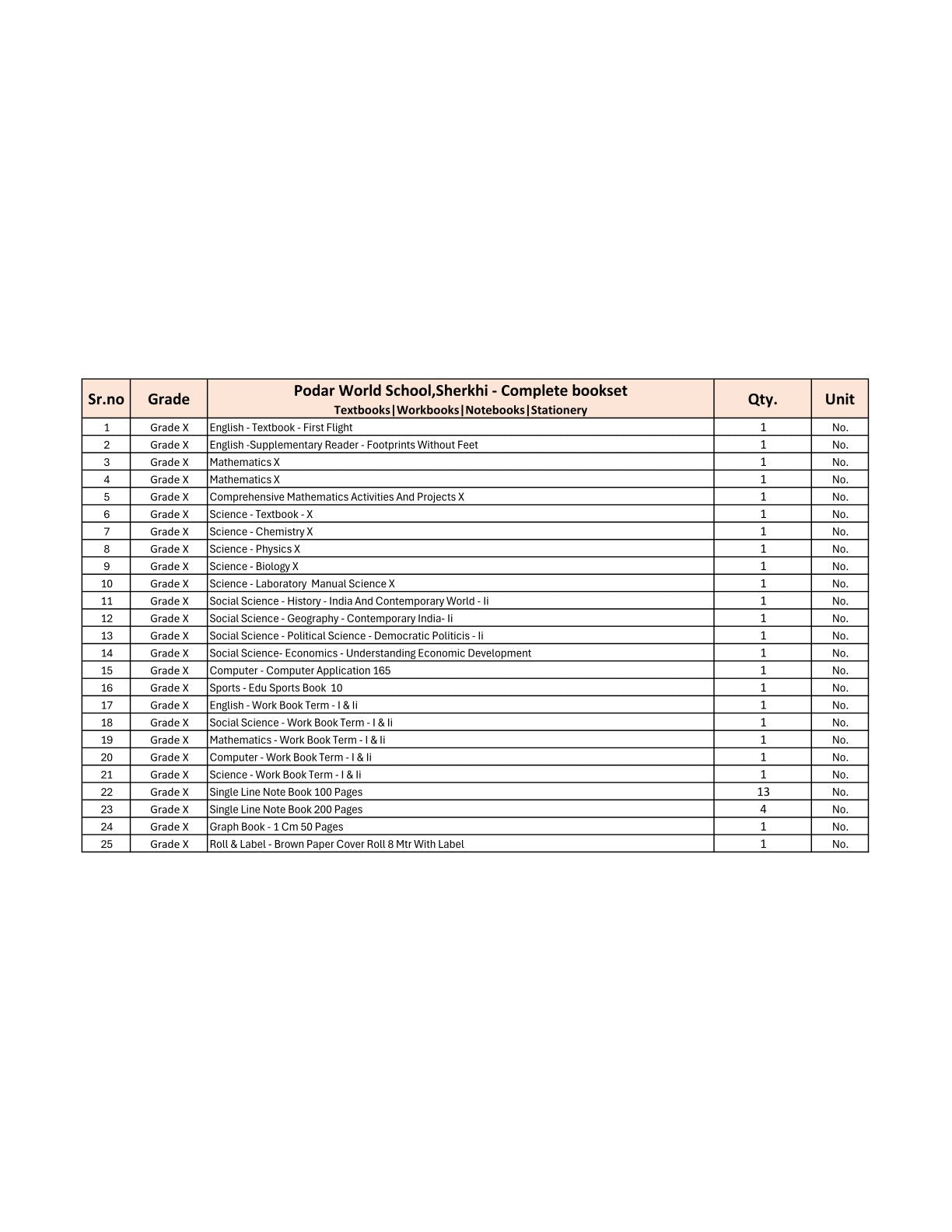 | Sr.no | Grade | Podar World School,Sherkhi - Complete bookset Textbooks\|Workbooks\|Notebooks\|Stationery | Qty. | Unit |
|---|---|---|---|---|
| 1 | Grade X | English - Textbook - First Flight | 1 | No. |
| 2 | Grade X | English -Supplementary Reader - Footprints Without Feet | 1 | No. |
| 3 | Grade X | Mathematics X | 1 | No. |
| 4 | Grade X | Mathematics X | 1 | No. |
| 5 | Grade X | Comprehensive Mathematics Activities And Projects X | 1 | No. |
| 6 | Grade X | Science - Textbook - X | 1 | No. |
| 7 | Grade X | Science - Chemistry X | 1 | No. |
| 8 | Grade X | Science - Physics X | 1 | No. |
| 9 | Grade X | Science - Biology X | 1 | No. |
| 10 | Grade X | Science - Laboratory Manual Science X | 1 | No. |
| 11 | Grade X | Social Science - History - India And Contemporary World - Ii | 1 | No. |
| 12 | Grade X | Social Science - Geography - Contemporary India- Ii | 1 | No. |
| 13 | Grade X | Social Science - Political Science - Democratic Politicis - Ii | 1 | No. |
| 14 | Grade X | Social Science- Economics - Understanding Economic Development | 1 | No. |
| 15 | Grade X | Computer - Computer Application 165 | 1 | No. |
| 16 | Grade X | Sports - Edu Sports Book 10 | 1 | No. |
| 17 | Grade X | English - Work Book Term - I & Ii | 1 | No. |
| 18 | Grade X | Social Science - Work Book Term - I & Ii | 1 | No. |
| 19 | Grade X | Mathematics - Work Book Term - I & Ii | 1 | No. |
| 20 | Grade X | Computer - Work Book Term - I & Ii | 1 | No. |
| 21 | Grade X | Science - Work Book Term - I & Ii | 1 | No. |
| 22 | Grade X | Single Line Note Book 100 Pages | 13 | No. |
| 23 | Grade X | Single Line Note Book 200 Pages | 4 | No. |
| 24 | Grade X | Graph Book - 1 Cm 50 Pages | 1 | No. |
| 25 | Grade X | Roll & Label - Brown Paper Cover Roll 8 Mtr With Label | 1 | No. |